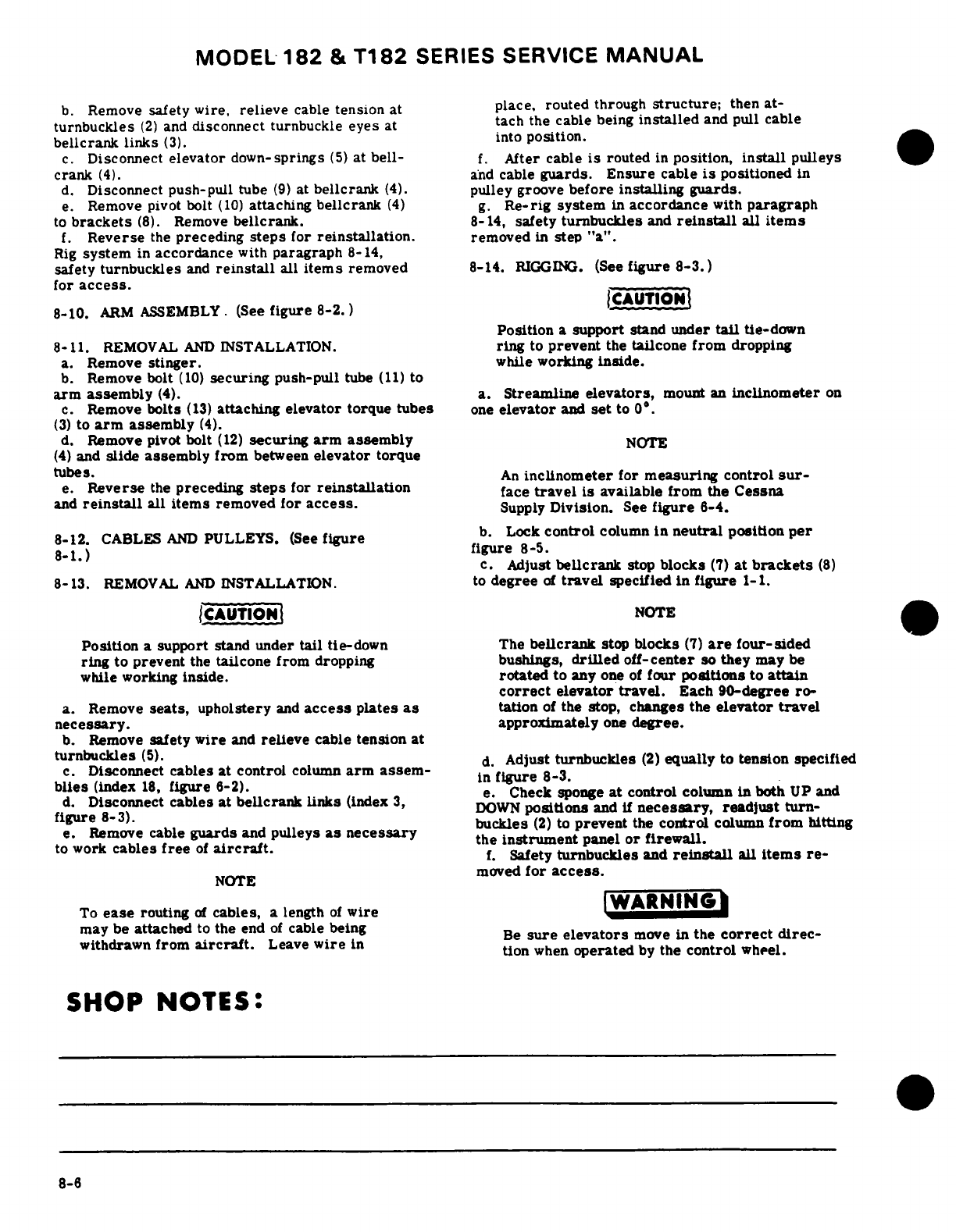 MODEL 182 & T182 SERIES SERVICE MANUAL

b. Remove safety wire, relieve cable tension at turnbuckles (2) and disconnect turnbuckle eyes at bellcrank links (3).
c. Disconnect elevator down-springs (5) at bellcrank (4).
d. Disconnect push-pull tube (9) at bellcrank (4).
e. Remove pivot bolt (10) attaching bellcrank (4) to brackets (8). Remove bellcrank.
f. Reverse the preceding steps for reinstallation. Rig system in accordance with paragraph 8-14, safety turnbuckles and reinstall all items removed for access.

8-10. ARM ASSEMBLY. (See figure 8-2.)

8-11. REMOVAL AND INSTALLATION.
a. Remove stinger.
b. Remove bolt (10) securing push-pull tube (11) to arm assembly (4).
c. Remove bolts (13) attaching elevator torque tubes (3) to arm assembly (4).
d. Remove pivot bolt (12) securing arm assembly (4) and slide assembly from between elevator torque tubes.
e. Reverse the preceding steps for reinstallation and reinstall all items removed for access.

8-12. CABLES AND PULLEYS. (See figure 8-1.)

8-13. REMOVAL AND INSTALLATION.

CAUTION

Position a support stand under tail tie-down ring to prevent the tailcone from dropping while working inside.

a. Remove seats, upholstery and access plates as necessary.
b. Remove safety wire and relieve cable tension at turnbuckles (5).
c. Disconnect cables at control column arm assemblies (index 18, figure 6-2).
d. Disconnect cables at bellcrank links (index 3, figure 8-3).
e. Remove cable guards and pulleys as necessary to work cables free of aircraft.

NOTE

To ease routing of cables, a length of wire may be attached to the end of cable being withdrawn from aircraft. Leave wire in place, routed through structure; then attach the cable being installed and pull cable into position.

f. After cable is routed in position, install pulleys and cable guards. Ensure cable is positioned in pulley groove before installing guards.
g. Re-rig system in accordance with paragraph 8-14, safety turnbuckles and reinstall all items removed in step "a".

8-14. RIGGING. (See figure 8-3.)

CAUTION

Position a support stand under tail tie-down ring to prevent the tailcone from dropping while working inside.

a. Streamline elevators, mount an inclinometer on one elevator and set to 0°.

NOTE

An inclinometer for measuring control surface travel is available from the Cessna Supply Division. See figure 6-4.

b. Lock control column in neutral position per figure 8-5.
c. Adjust bellcrank stop blocks (7) at brackets (8) to degree of travel specified in figure 1-1.

NOTE

The bellcrank stop blocks (7) are four-sided bushings, drilled off-center so they may be rotated to any one of four positions to attain correct elevator travel. Each 90-degree rotation of the stop, changes the elevator travel approximately one degree.

d. Adjust turnbuckles (2) equally to tension specified in figure 8-3.
e. Check sponge at control column in both UP and DOWN positions and if necessary, readjust turnbuckles (2) to prevent the control column from hitting the instrument panel or firewall.
f. Safety turnbuckles and reinstall all items removed for access.

WARNING

Be sure elevators move in the correct direction when operated by the control wheel.

SHOP NOTES:

8-6